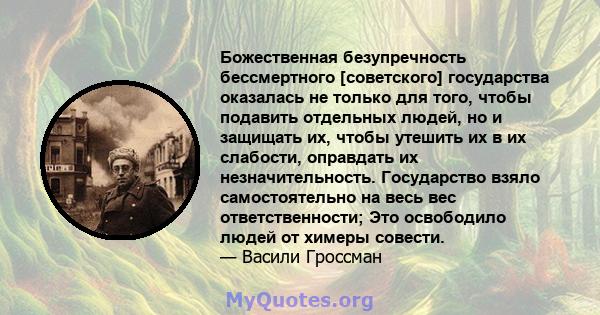 Божественная безупречность бессмертного [советского] государства оказалась не только для того, чтобы подавить отдельных людей, но и защищать их, чтобы утешить их в их слабости, оправдать их незначительность. Государство взяло самостоятельно на весь вес ответственности; Это освободило людей от химеры совести.
— Васили Гроссман

MyQuotes.org